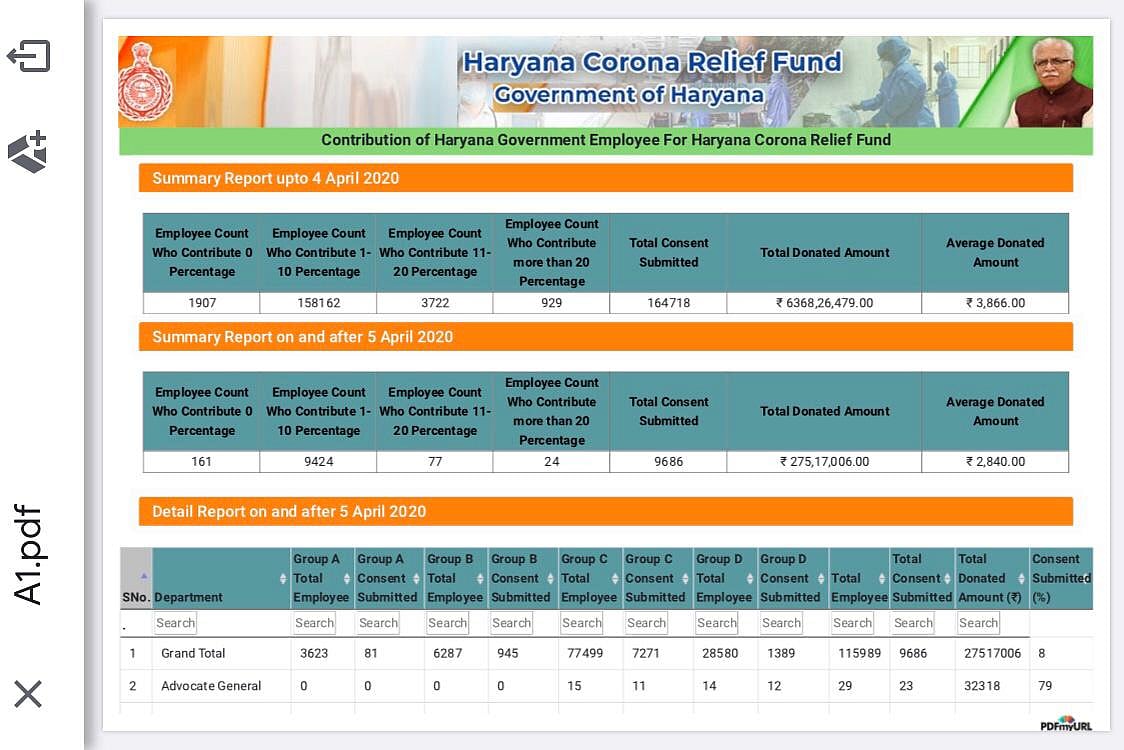 A1.pdf

Haryana Corona Relief Fund
Government of Haryana

Contribution of Haryana Government Employee For Haryana Corona Relief Fund

Summary Report upto 4 April 2020

| Employee Count Who Contribute 0 Percentage | Employee Count Who Contribute 1-10 Percentage | Employee Count Who Contribute 11-20 Percentage | Employee Count Who Contribute more than 20 Percentage | Total Consent Submitted | Total Donated Amount | Average Donated Amount |
|---|---|---|---|---|---|---|
| 1907 | 158162 | 3722 | 929 | 164718 | ₹ 6368,26,479.00 | ₹ 3,866.00 |

Summary Report on and after 5 April 2020

| Employee Count Who Contribute 0 Percentage | Employee Count Who Contribute 1-10 Percentage | Employee Count Who Contribute 11-20 Percentage | Employee Count Who Contribute more than 20 Percentage | Total Consent Submitted | Total Donated Amount | Average Donated Amount |
|---|---|---|---|---|---|---|
| 161 | 9424 | 77 | 24 | 9686 | ₹ 275,17,006.00 | ₹ 2,840.00 |

Detail Report on and after 5 April 2020

| SNo. | Department | Group A Total Employee | Group A Consent Submitted | Group B Total Employee | Group B Consent Submitted | Group C Total Employee | Group C Consent Submitted | Group D Total Employee | Group D Consent Submitted | Total Employee | Total Consent Submitted | Total Donated Amount (₹) | Consent Submitted (%) |
|---|---|---|---|---|---|---|---|---|---|---|---|---|---|
| . | Search | Search | Search | Search | Search | Search | Search | Search | Search | Search | Search | Search | |
| 1 | Grand Total | 3623 | 81 | 6287 | 945 | 77499 | 7271 | 28580 | 1389 | 115989 | 9686 | 27517006 | 8 |
| 2 | Advocate General | 0 | 0 | 0 | 0 | 15 | 11 | 14 | 12 | 29 | 23 | 32318 | 79 |

PDFmyURL